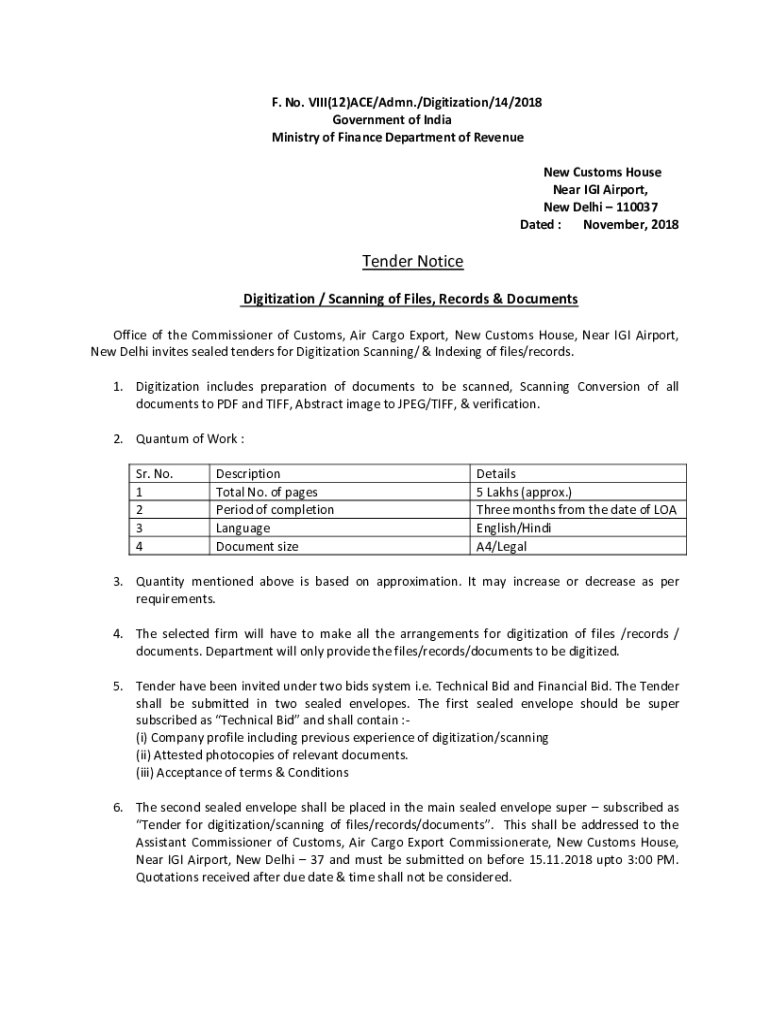 F. No. VIII(12)ACE/Admn./Digitization/14/2018
Government of India
Ministry of Finance Department of Revenue

New Customs House
Near IGI Airport,
New Delhi – 110037
Dated : November, 2018

Tender Notice

Digitization / Scanning of Files, Records & Documents

Office of the Commissioner of Customs, Air Cargo Export, New Customs House, Near IGI Airport, New Delhi invites sealed tenders for Digitization Scanning/ & Indexing of files/records.

1. Digitization includes preparation of documents to be scanned, Scanning Conversion of all documents to PDF and TIFF, Abstract image to JPEG/TIFF, & verification.

2. Quantum of Work :

| Sr. No. | Description | Details |
|---|---|---|
| 1 | Total No. of pages | 5 Lakhs (approx.) |
| 2 | Period of completion | Three months from the date of LOA |
| 3 | Language | English/Hindi |
| 4 | Document size | A4/Legal |

3. Quantity mentioned above is based on approximation. It may increase or decrease as per requirements.

4. The selected firm will have to make all the arrangements for digitization of files /records / documents. Department will only provide the files/records/documents to be digitized.

5. Tender have been invited under two bids system i.e. Technical Bid and Financial Bid. The Tender shall be submitted in two sealed envelopes. The first sealed envelope should be super subscribed as "Technical Bid" and shall contain :-
(i) Company profile including previous experience of digitization/scanning
(ii) Attested photocopies of relevant documents.
(iii) Acceptance of terms & Conditions

6. The second sealed envelope shall be placed in the main sealed envelope super – subscribed as "Tender for digitization/scanning of files/records/documents". This shall be addressed to the Assistant Commissioner of Customs, Air Cargo Export Commissionerate, New Customs House, Near IGI Airport, New Delhi – 37 and must be submitted on before 15.11.2018 upto 3:00 PM. Quotations received after due date & time shall not be considered.